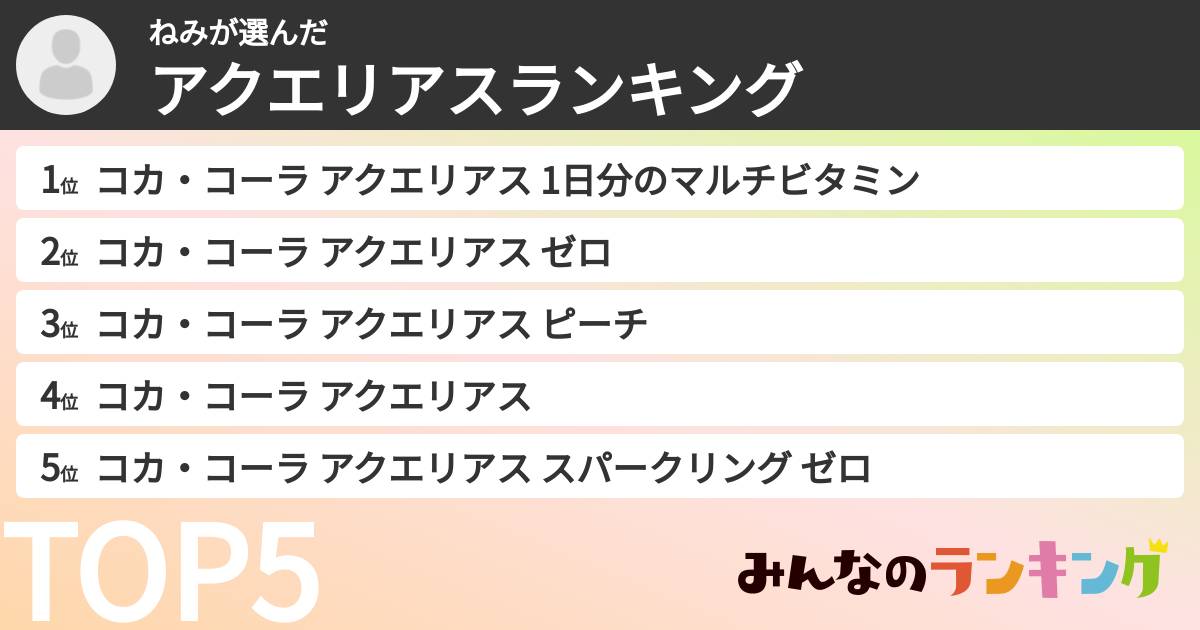 ねみが選んだ
アクエリアスランキング

1位 コカ・コーラ アクエリアス 1日分のマルチビタミン

2位 コカ・コーラ アクエリアス ゼロ

3位 コカ・コーラ アクエリアス ピーチ

4位 コカ・コーラ アクエリアス

5位 コカ・コーラ アクエリアス スパークリング ゼロ

TOP5

みんなのランキング